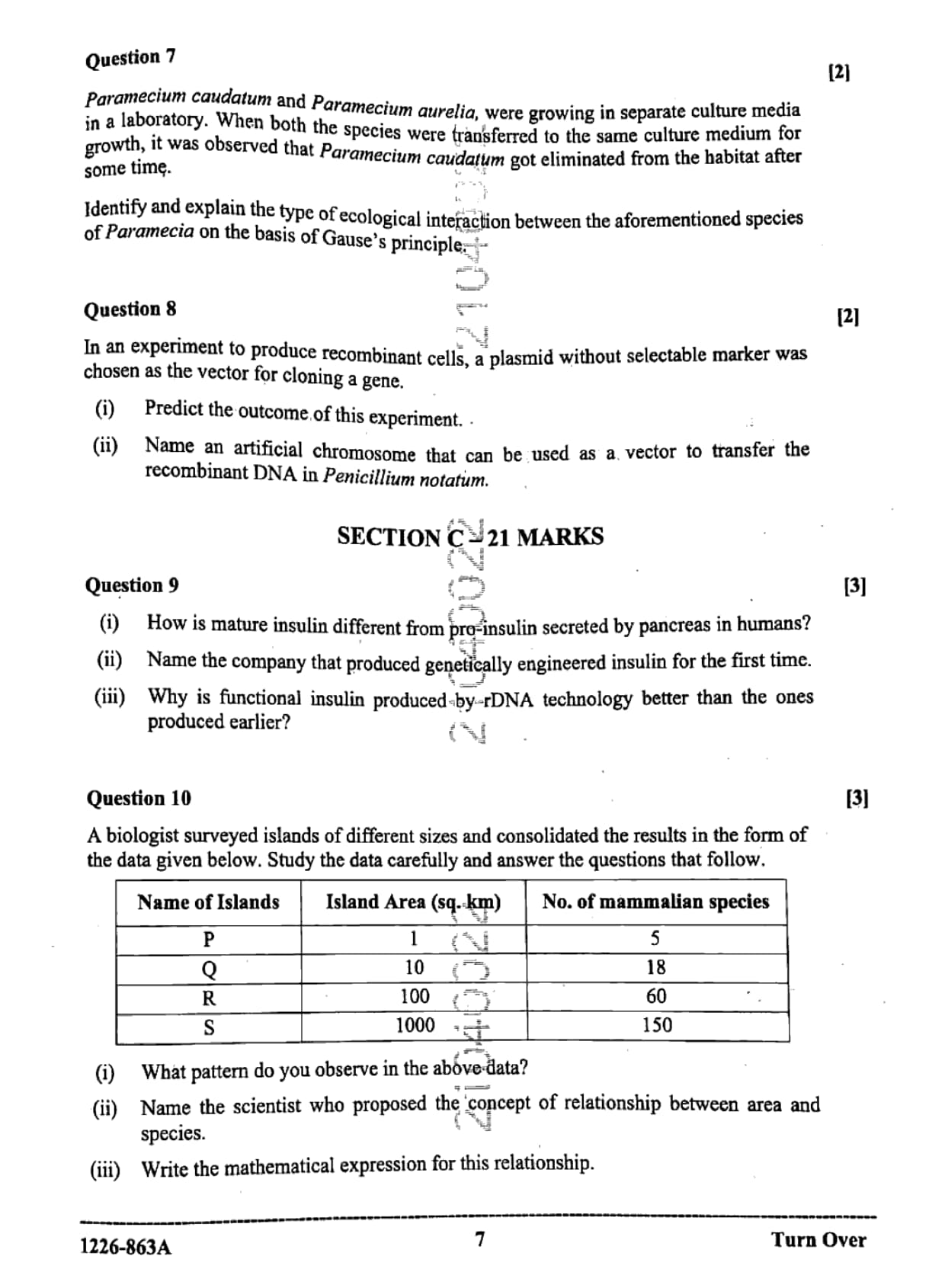 Question 7

[2]

Paramecium caudatum and Paramecium aurelia, were growing in separate culture media in a laboratory. When both the species were transferred to the same culture medium for growth, it was observed that Paramecium caudatum got eliminated from the habitat after some time.

Identify and explain the type of ecological interaction between the aforementioned species of Paramecia on the basis of Gause's principle.

Question 8

[2]

In an experiment to produce recombinant cells, a plasmid without selectable marker was chosen as the vector for cloning a gene.

(i) Predict the outcome of this experiment.

(ii) Name an artificial chromosome that can be used as a vector to transfer the recombinant DNA in Penicillium notatum.

SECTION C – 21 MARKS

Question 9

[3]

(i) How is mature insulin different from pro-insulin secreted by pancreas in humans?

(ii) Name the company that produced genetically engineered insulin for the first time.

(iii) Why is functional insulin produced by rDNA technology better than the ones produced earlier?

Question 10

[3]

A biologist surveyed islands of different sizes and consolidated the results in the form of the data given below. Study the data carefully and answer the questions that follow.

| Name of Islands | Island Area (sq. km) | No. of mammalian species |
|---|---|---|
| P | 1 | 5 |
| Q | 10 | 18 |
| R | 100 | 60 |
| S | 1000 | 150 |

(i) What pattern do you observe in the above data?

(ii) Name the scientist who proposed the concept of relationship between area and species.

(iii) Write the mathematical expression for this relationship.

1226-863A

7

Turn Over